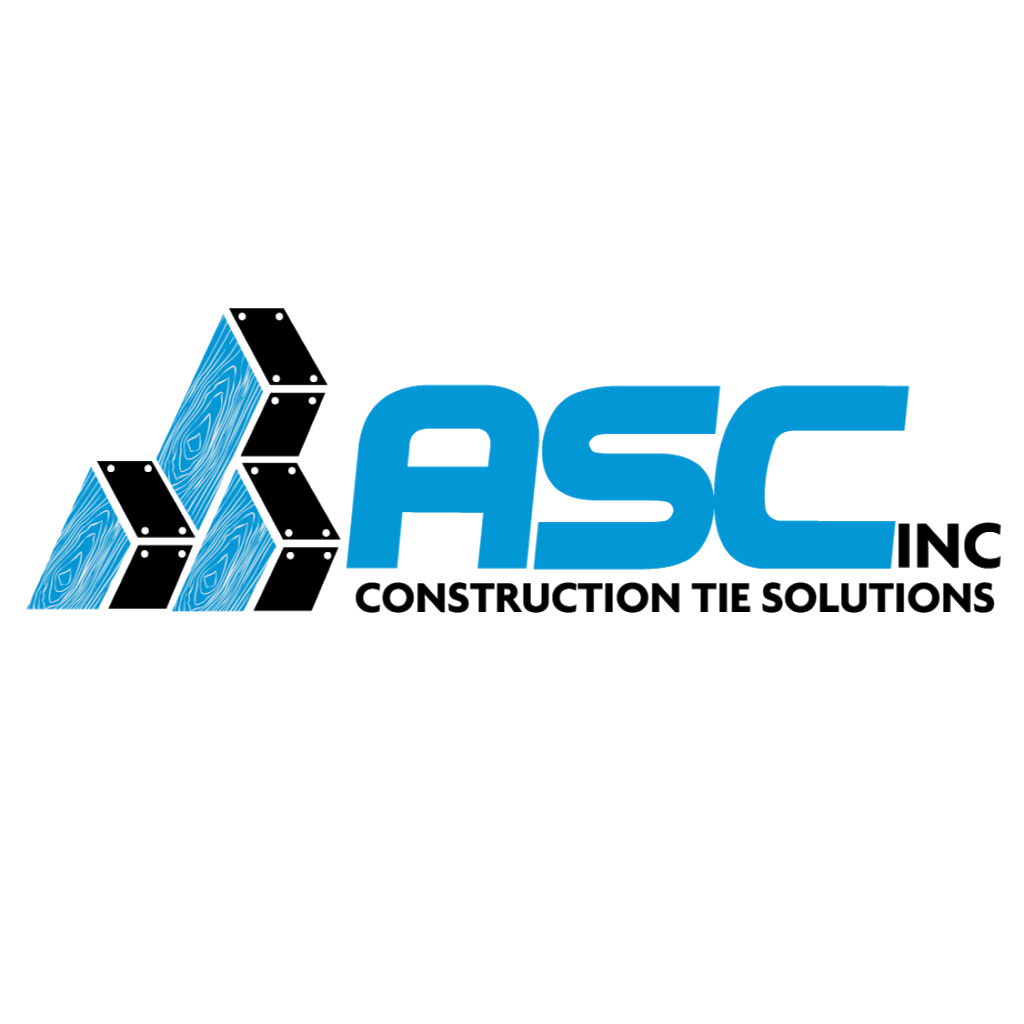 ASC INC
CONSTRUCTION TIE SOLUTIONS